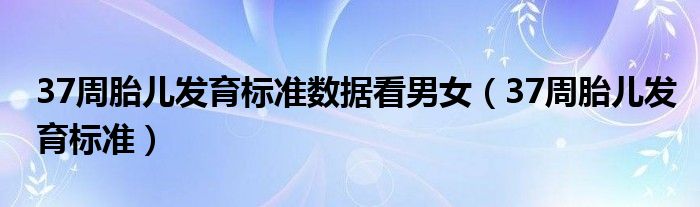 37周胎儿发育标准数据看男女（37周胎儿发育标准）